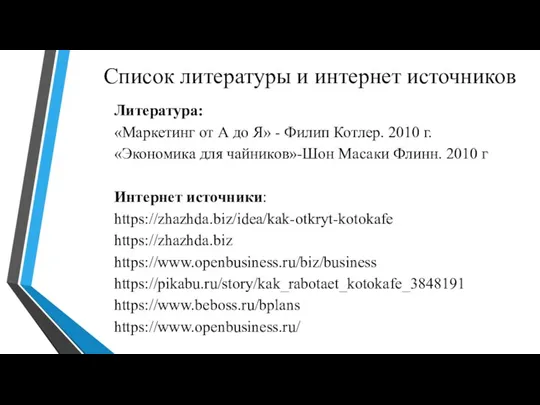 Список литературы и интернет источников

Литература:
«Маркетинг от А до Я» - Филип Котлер. 2010 г.
«Экономика для чайников»-Шон Масаки Флинн. 2010 г

Интернет источники:
https://zhazhda.biz/idea/kak-otkryt-kotokafe
https://zhazhda.biz
https://www.openbusiness.ru/biz/business
https://pikabu.ru/story/kak_rabotaet_kotokafe_3848191
https://www.beboss.ru/bplans
https://www.openbusiness.ru/